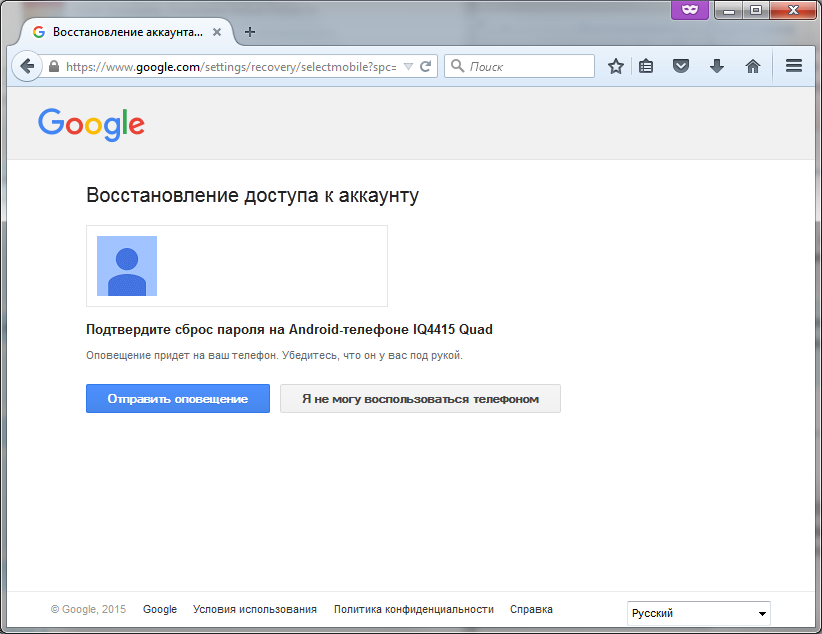 Восстановление аккаунта...
https://www.google.com/settings/recovery/selectmobile?spc=
Поиск

Google

Восстановление доступа к аккаунту

Подтвердите сброс пароля на Android-телефоне IQ4415 Quad

Оповещение придет на ваш телефон. Убедитесь, что он у вас под рукой.

Отправить оповещение
Я не могу воспользоваться телефоном

© Google, 2015 Google Условия использования Политика конфиденциальности Справка
Русский